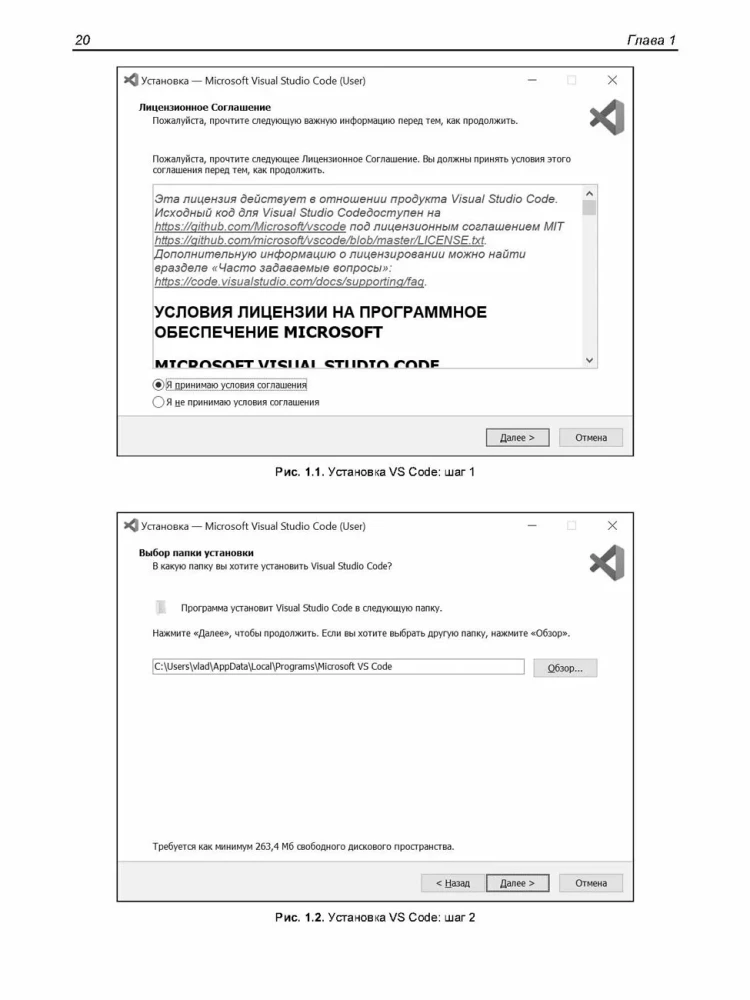 20

Глава 1

Установка — Microsoft Visual Studio Code (User)

Лицензионное Соглашение
Пожалуйста, прочтите следующую важную информацию перед тем, как продолжить.

Пожалуйста, прочтите следующее Лицензионное Соглашение. Вы должны принять условия этого соглашения перед тем, как продолжить.

Эта лицензия действует в отношении продукта Visual Studio Code. Исходный код для Visual Studio Codeдоступен на https://github.com/Microsoft/vscode под лицензионным соглашением MIT https://github.com/microsoft/vscode/blob/master/LICENSE.txt. Дополнительную информацию о лицензировании можно найти вразделе «Часто задаваемые вопросы»: https://code.visualstudio.com/docs/supporting/faq.

УСЛОВИЯ ЛИЦЕНЗИИ НА ПРОГРАММНОЕ ОБЕСПЕЧЕНИЕ MICROSOFT

MICROSOFT VISUAL STUDIO CODE

Я принимаю условия соглашения
Я не принимаю условия соглашения

Далее >
Отмена

Рис. 1.1. Установка VS Code: шаг 1

Установка — Microsoft Visual Studio Code (User)

Выбор папки установки
В какую папку вы хотите установить Visual Studio Code?

Программа установит Visual Studio Code в следующую папку.

Нажмите «Далее», чтобы продолжить. Если вы хотите выбрать другую папку, нажмите «Обзор».

C:\Users\vlad\AppData\Local\Programs\Microsoft VS Code
Обзор...

Требуется как минимум 263,4 Мб свободного дискового пространства.

< Назад
Далее >
Отмена

Рис. 1.2. Установка VS Code: шаг 2